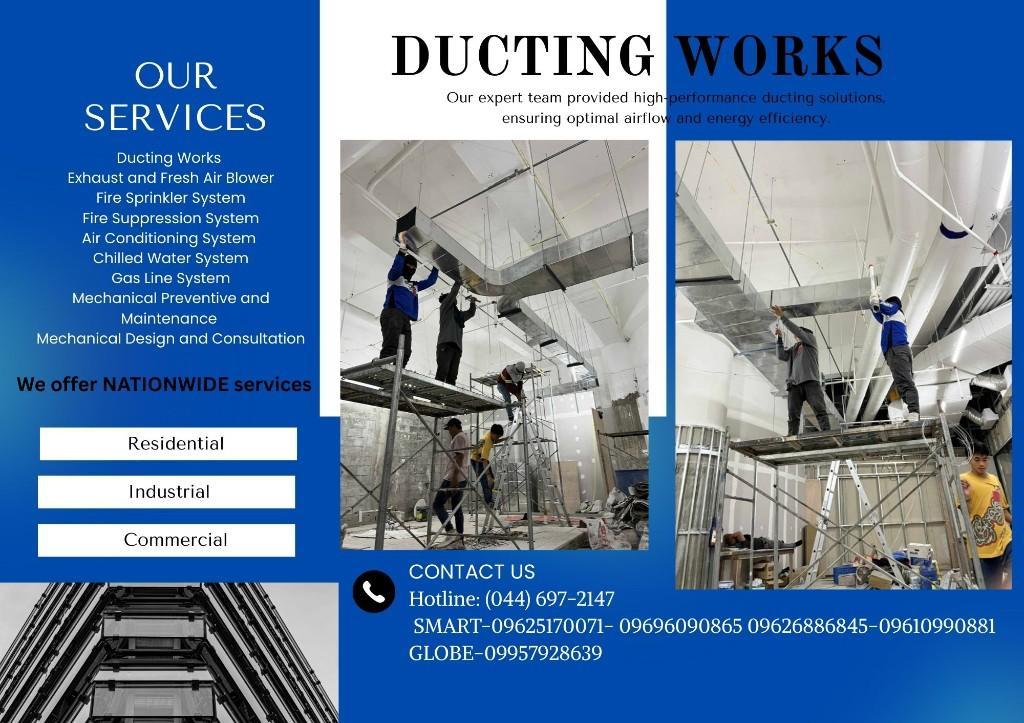 OUR SERVICES

Ducting Works
Exhaust and Fresh Air Blower
Fire Sprinkler System
Fire Suppression System
Air Conditioning System
Chilled Water System
Gas Line System
Mechanical Preventive and Maintenance
Mechanical Design and Consultation

We offer NATIONWIDE services

Residential

Industrial

Commercial

DUCTING WORKS

Our expert team provided high-performance ducting solutions, ensuring optimal airflow and energy efficiency.

CONTACT US
Hotline: (044) 697-2147
SMART-09625170071- 09696090865 09626886845-09610990881
GLOBE-09957928639